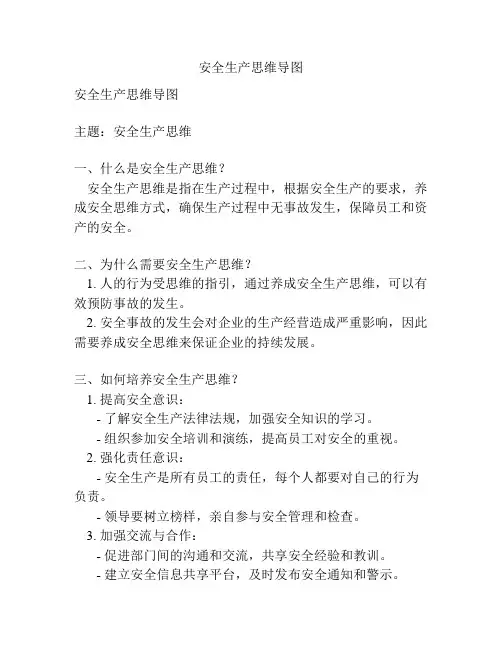 安全生产思维导图

安全生产思维导图

主题：安全生产思维

一、什么是安全生产思维？
安全生产思维是指在生产过程中，根据安全生产的要求，养成安全思维方式，确保生产过程中无事故发生，保障员工和资产的安全。

二、为什么需要安全生产思维？
1. 人的行为受思维的指引，通过养成安全生产思维，可以有效预防事故的发生。
2. 安全事故的发生会对企业的生产经营造成严重影响，因此需要养成安全思维来保证企业的持续发展。

三、如何培养安全生产思维？
1. 提高安全意识：
- 了解安全生产法律法规，加强安全知识的学习。
- 组织参加安全培训和演练，提高员工对安全的重视。
2. 强化责任意识：
- 安全生产是所有员工的责任，每个人都要对自己的行为负责。
- 领导要树立榜样，亲自参与安全管理和检查。
3. 加强交流与合作：
- 促进部门间的沟通和交流，共享安全经验和教训。
- 建立安全信息共享平台，及时发布安全通知和警示。